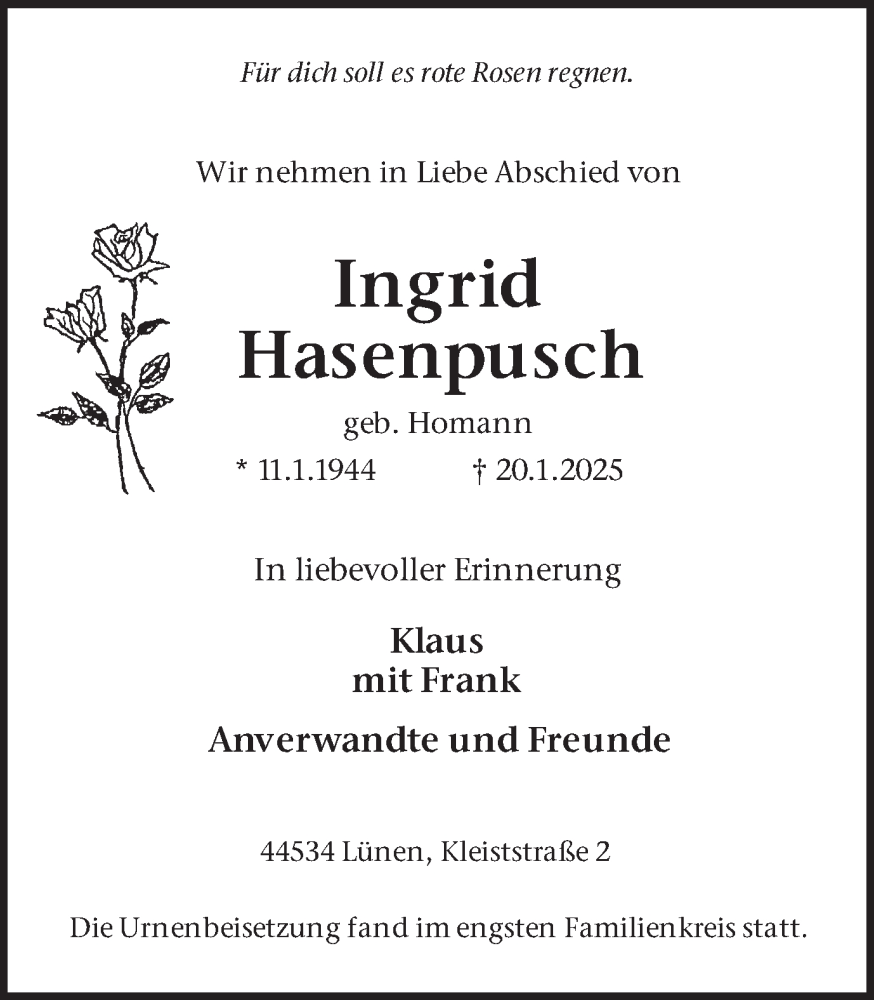 Für dich soll es rote Rosen regnen.

Wir nehmen in Liebe Abschied von

Ingrid
Hasenpusch

geb. Homann

* 11.1.1944 † 20.1.2025

In liebevoller Erinnerung

Klaus
mit Frank

Anverwandte und Freunde

44534 Lünen, Kleiststraße 2

Die Urnenbeisetzung fand im engsten Familienkreis statt.